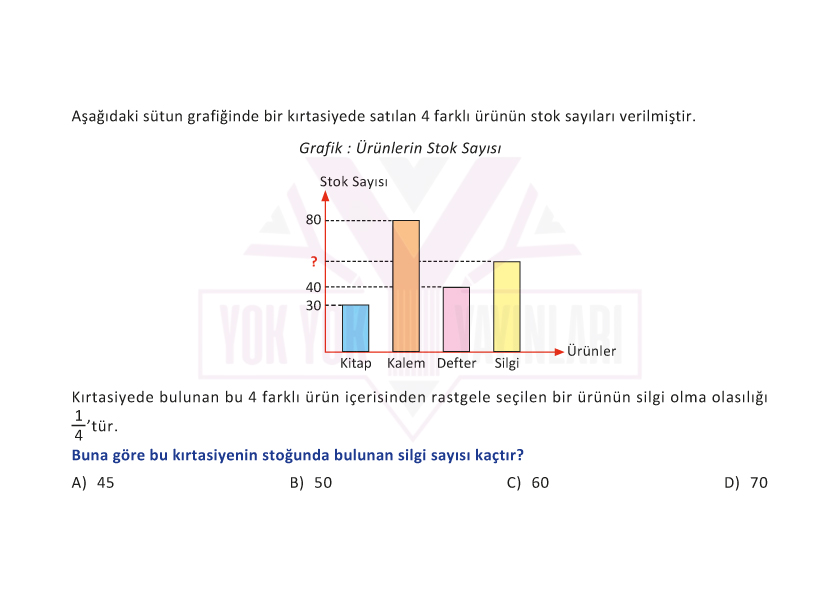 Aşağıdaki sütun grafiğinde bir kırtasiyede satılan 4 farklı ürünün stok sayıları verilmiştir.

Grafik : Ürünlerin Stok Sayısı

Stok Sayısı

80

?

40

30

Kitap Kalem Defter Silgi

Ürünler

YOK YOK YAYINLARI

Kırtasiyede bulunan bu 4 farklı ürün içerisinden rastgele seçilen bir ürünün silgi olma olasılığı $\frac{1}{4}$'tür.

Buna göre bu kırtasiyenin stoğunda bulunan silgi sayısı kaçtır?

A) 45

B) 50

C) 60

D) 70